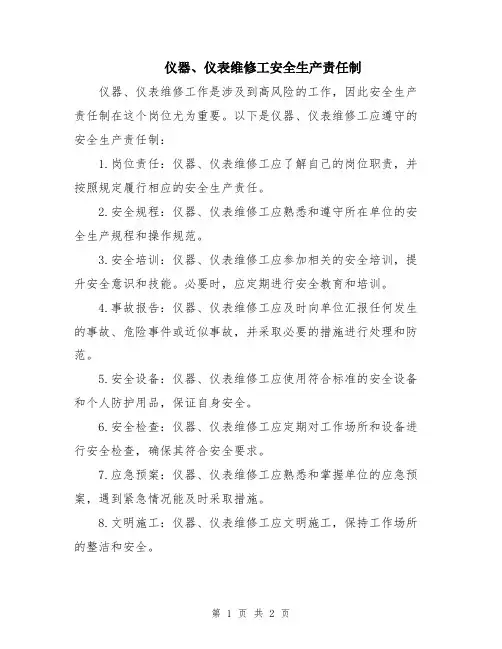 仪器、仪表维修工安全生产责任制

仪器、仪表维修工作是涉及到高风险的工作，因此安全生产责任制在这个岗位尤为重要。以下是仪器、仪表维修工应遵守的安全生产责任制：

1.岗位责任：仪器、仪表维修工应了解自己的岗位职责，并按照规定履行相应的安全生产责任。

2.安全规程：仪器、仪表维修工应熟悉和遵守所在单位的安全生产规程和操作规范。

3.安全培训：仪器、仪表维修工应参加相关的安全培训，提升安全意识和技能。必要时，应定期进行安全教育和培训。

4.事故报告：仪器、仪表维修工应及时向单位汇报任何发生的事故、危险事件或近似事故，并采取必要的措施进行处理和防范。

5.安全设备：仪器、仪表维修工应使用符合标准的安全设备和个人防护用品，保证自身安全。

6.安全检查：仪器、仪表维修工应定期对工作场所和设备进行安全检查，确保其符合安全要求。

7.应急预案：仪器、仪表维修工应熟悉和掌握单位的应急预案，遇到紧急情况能及时采取措施。

8.文明施工：仪器、仪表维修工应文明施工，保持工作场所的整洁和安全。

第 1 页 共 2 页